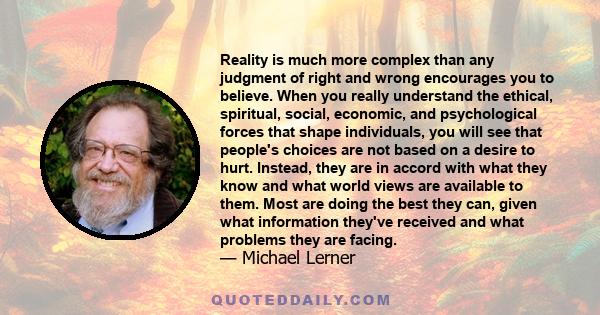 Reality is much more complex than any judgment of right and wrong encourages you to believe. When you really understand the ethical, spiritual, social, economic, and psychological forces that shape individuals, you will see that people's choices are not based on a desire to hurt. Instead, they are in accord with what they know and what world views are available to them. Most are doing the best they can, given what information they've received and what problems they are facing.
— Michael Lerner

QUOTEDDAILY.COM